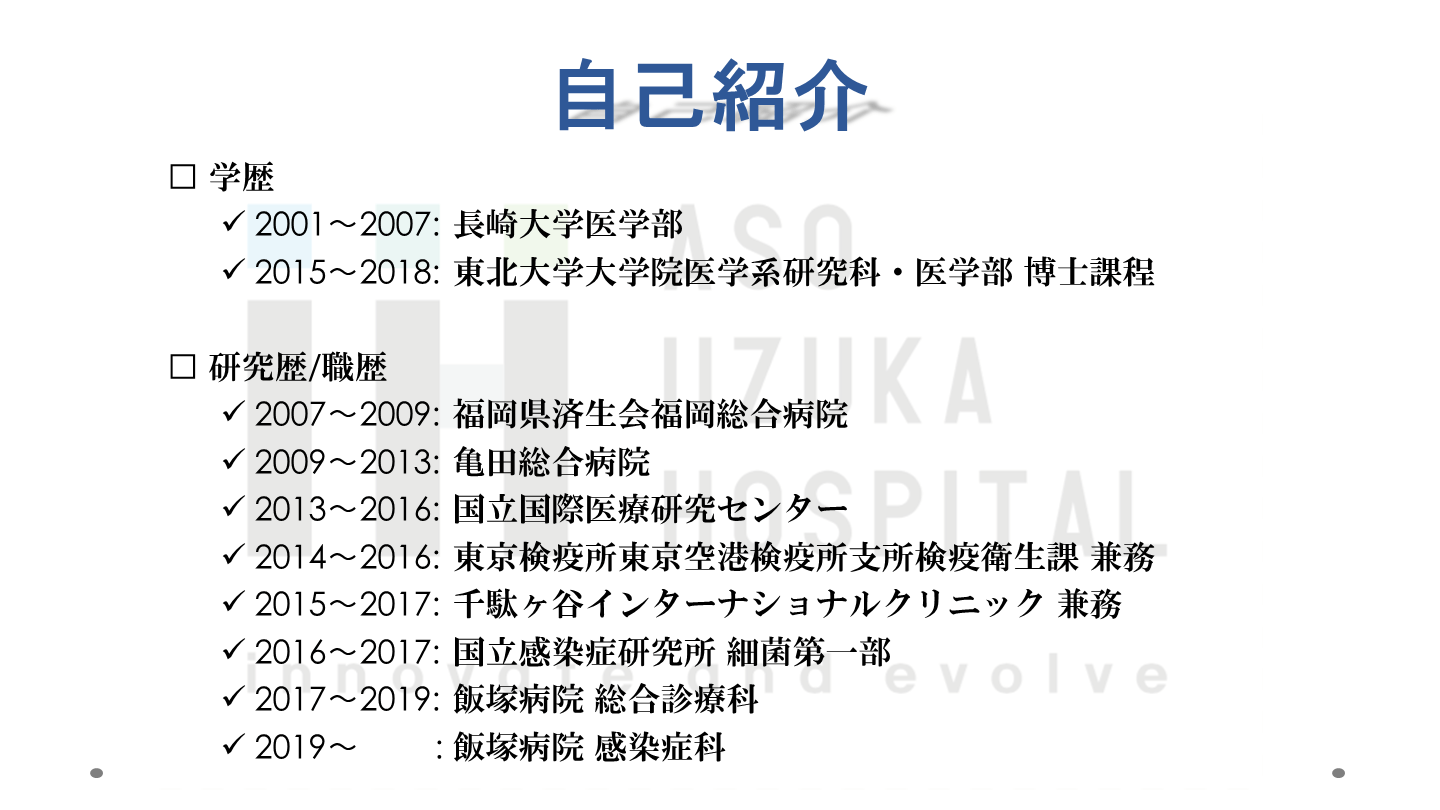 自己紹介

☐ 学歴
✓ 2001～2007: 長崎大学医学部
✓ 2015～2018: 東北大学大学院医学系研究科・医学部 博士課程

☐ 研究歴/職歴
✓ 2007～2009: 福岡県済生会福岡総合病院
✓ 2009～2013: 亀田総合病院
✓ 2013～2016: 国立国際医療研究センター
✓ 2014～2016: 東京検疫所東京空港検疫所支所検疫衛生課 兼務
✓ 2015～2017: 千駄ヶ谷インターナショナルクリニック 兼務
✓ 2016～2017: 国立感染症研究所 細菌第一部
✓ 2017～2019: 飯塚病院 総合診療科
✓ 2019～ : 飯塚病院 感染症科

ASO IIZUKA HOSPITAL innovate and evolve